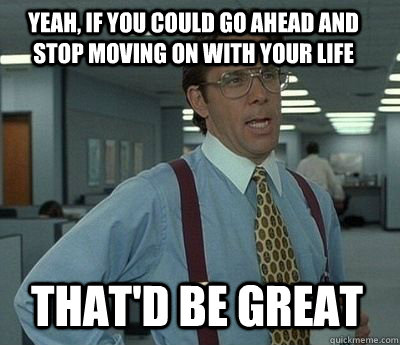 YEAH, IF YOU COULD GO AHEAD AND STOP MOVING ON WITH YOUR LIFE

THAT'D BE GREAT

quickmeme.com